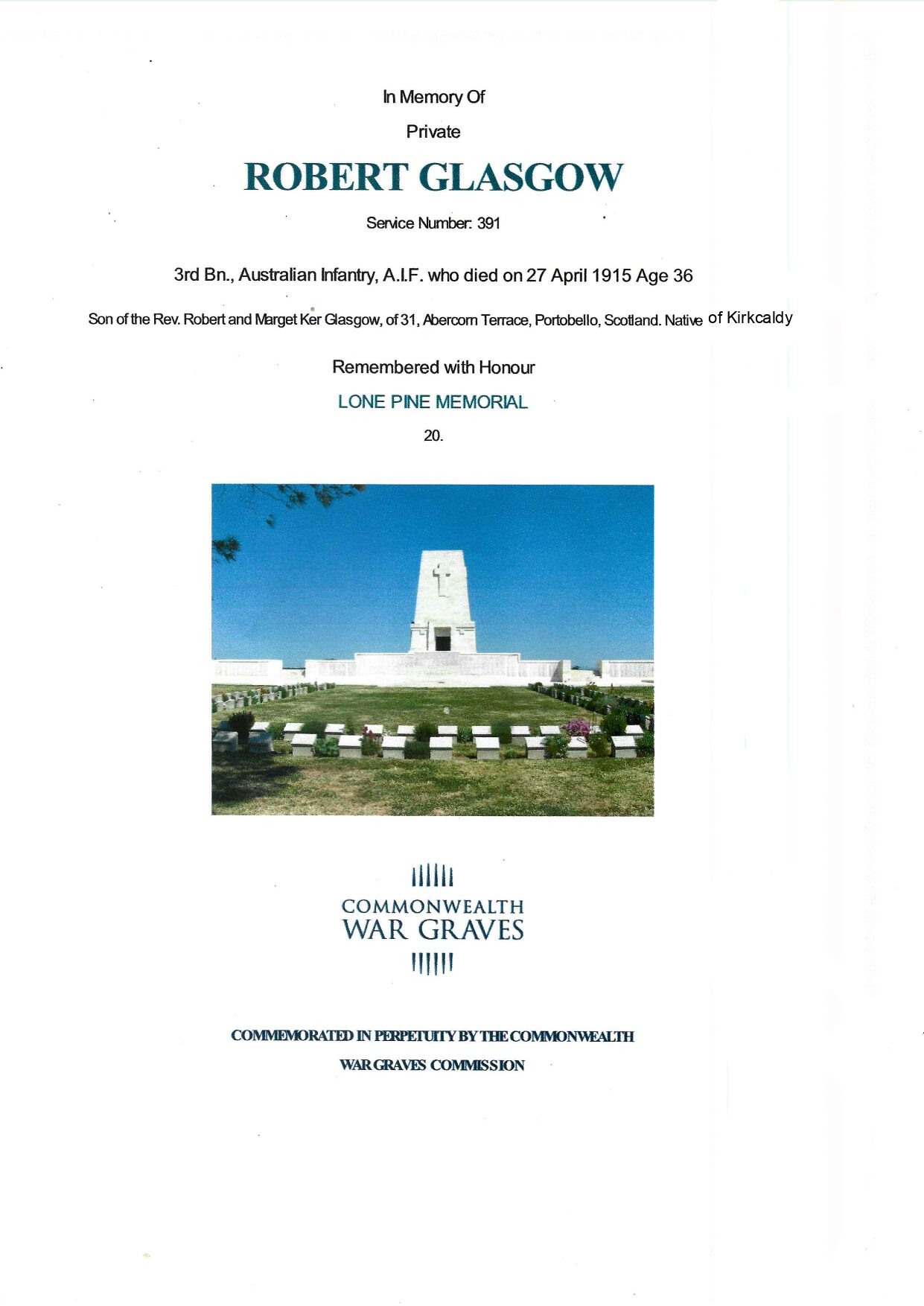 In Memory Of

Private

ROBERT GLASGOW

Service Number: 391

3rd Bn., Australian Infantry, A.I.F. who died on 27 April 1915 Age 36

Son of the Rev. Robert and Marget Ker Glasgow, of 31, Abercorn Terrace, Portobello, Scotland. Native of Kirkcaldy

Remembered with Honour

LONE PINE MEMORIAL

20.

COMMONWEALTH WAR GRAVES

COMMEMORATED IN PERPETUITY BY THE COMMONWEALTH WAR GRAVES COMMISSION